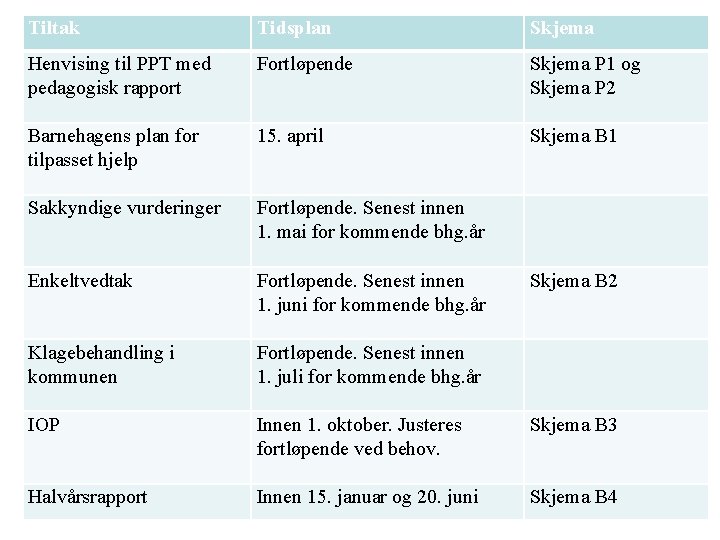 | Tiltak | Tidsplan | Skjema |
|---|---|---|
| Henvising til PPT med pedagogisk rapport | Fortløpende | Skjema P1 og Skjema P2 |
| Barnehagens plan for tilpasset hjelp | 15. april | Skjema B1 |
| Sakkyndige vurderinger | Fortløpende. Senest innen 1. mai for kommende bhg.år | |
| Enkeltvedtak | Fortløpende. Senest innen 1. juni for kommende bhg.år | Skjema B2 |
| Klagebehandling i kommunen | Fortløpende. Senest innen 1. juli for kommende bhg.år | |
| IOP | Innen 1. oktober. Justeres fortløpende ved behov. | Skjema B3 |
| Halvårsrapport | Innen 15. januar og 20. juni | Skjema B4 |